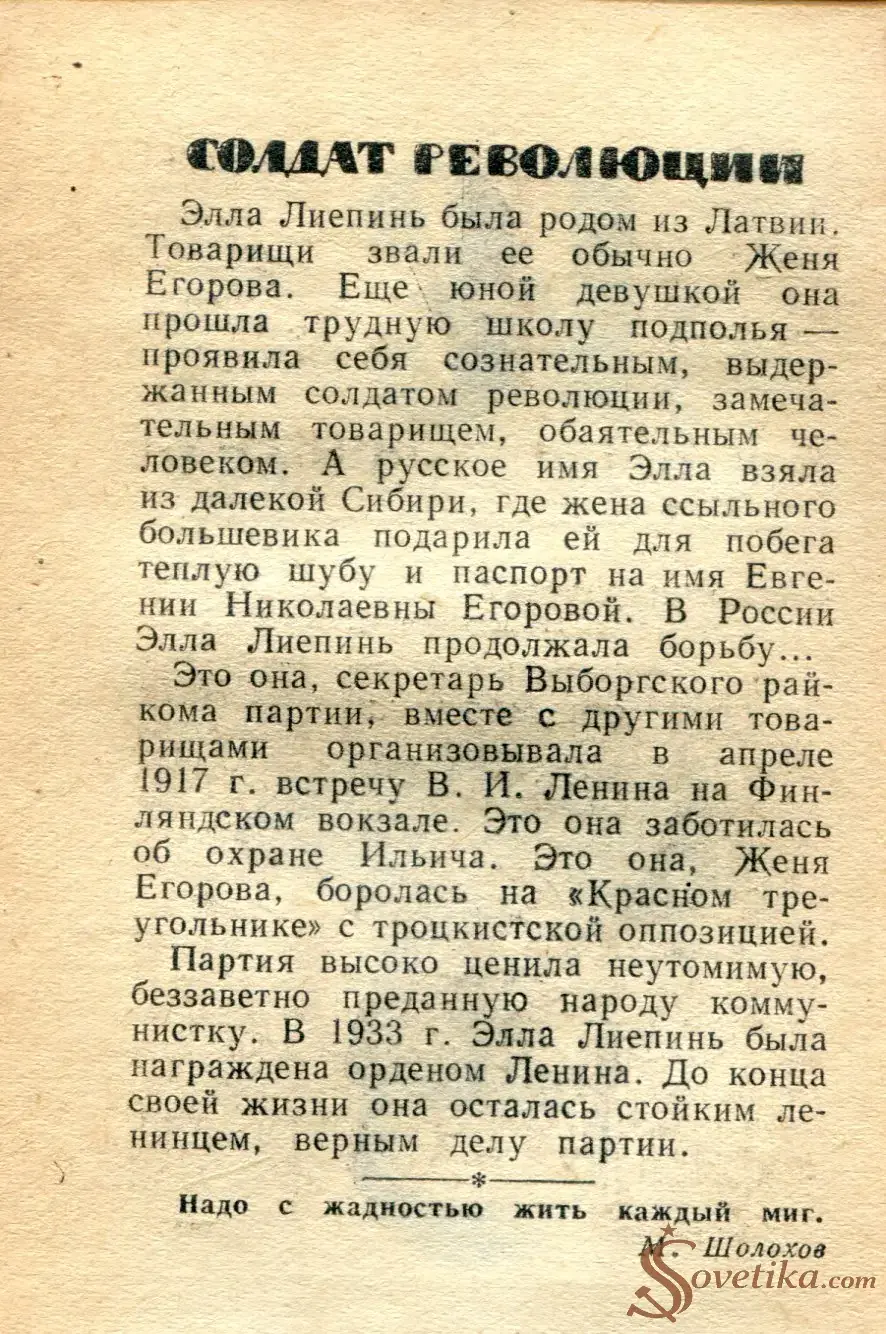 СОЛДАТ РЕВОЛЮЦИИ

Элла Лиепинь была родом из Латвии. Товарищи звали ее обычно Женя Егорова. Еще юной девушкой она прошла трудную школу подполья — проявила себя сознательным, выдержанным солдатом революции, замечательным товарищем, обаятельным человеком. А русское имя Элла взяла из далекой Сибири, где жена ссыльного большевика подарила ей для побега теплую шубу и паспорт на имя Евгении Николаевны Егоровой. В России Элла Лиепинь продолжала борьбу...

Это она, секретарь Выборгского райкома партии, вместе с другими товарищами организовывала в апреле 1917 г. встречу В. И. Ленина на Финляндском вокзале. Это она заботилась об охране Ильича. Это она, Женя Егорова, боролась на «Красном треугольнике» с троцкистской оппозицией.

Партия высоко ценила неутомимую, беззаветно преданную народу коммунистку. В 1933 г. Элла Лиепинь была награждена орденом Ленина. До конца своей жизни она осталась стойким ленинцем, верным делу партии.

*

Надо с жадностью жить каждый миг.
М. Шолохов

Sovetika.com